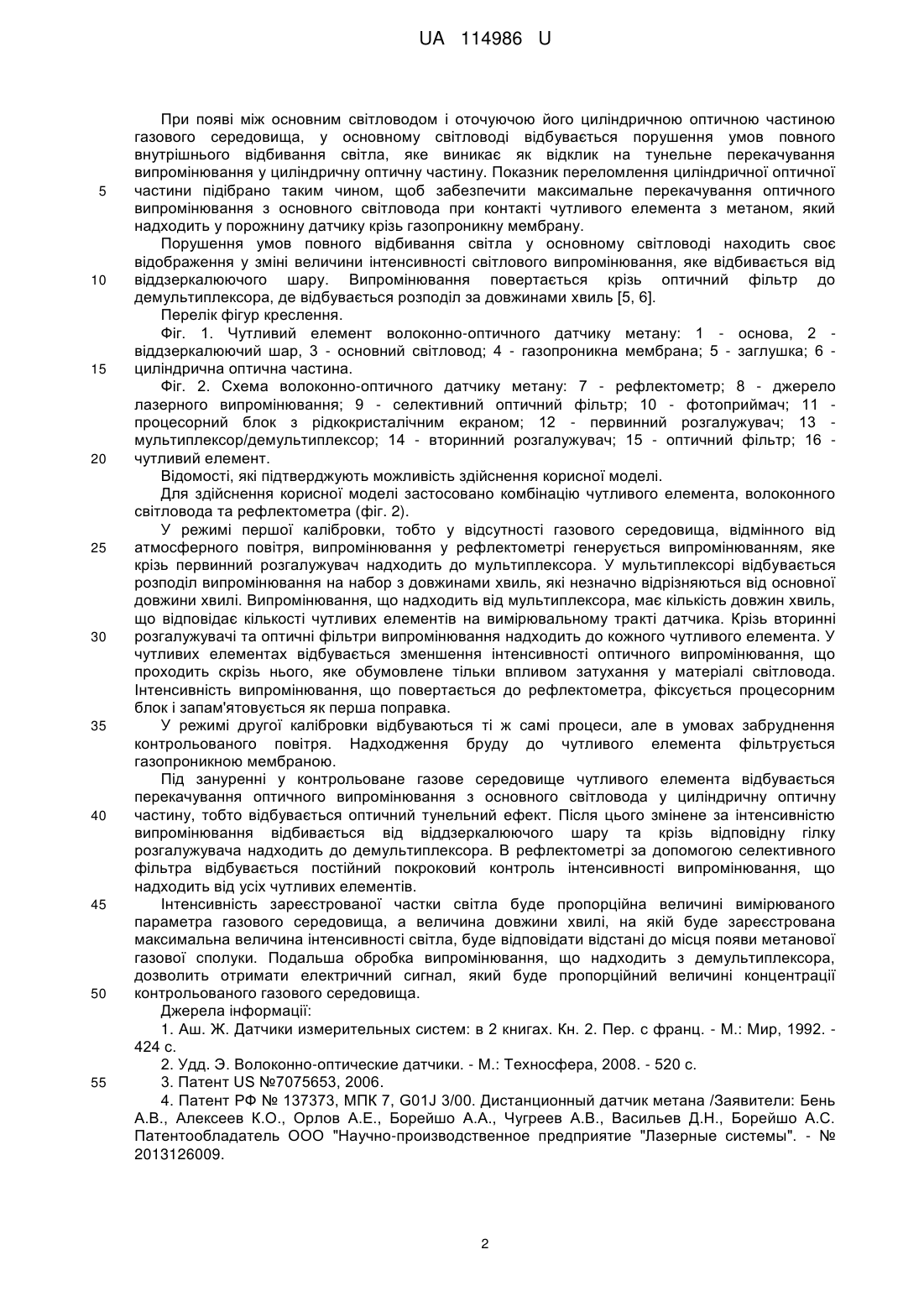 UA 114986 U

При появі між основним світловодом і оточуючою його циліндричною оптичною частиною газового середовища, у основному світловоді відбувається порушення умов повного внутрішнього відбивання світла, яке виникає як відклик на тунельне перекачування випромінювання у циліндричну оптичну частину. Показник переломлення циліндричної оптичної
5 частини підібрано таким чином, щоб забезпечити максимальне перекачування оптичного випромінювання з основного світловода при контакті чутливого елемента з метаном, який надходить у порожнину датчику крізь газопроникну мембрану.

Порушення умов повного відбивання світла у основному світловоді находить своє відображення у зміні величини інтенсивності світлового випромінювання, яке відбивається від
10 віддзеркалюючого шару. Випромінювання повертається крізь оптичний фільтр до демультиплексора, де відбувається розподіл за довжинами хвиль [5, 6].

Перелік фігур креслення.

Фіг. 1. Чутливий елемент волоконно-оптичного датчику метану: 1 - основа, 2 - віддзеркалюючий шар, 3 - основний світловод; 4 - газопроникна мембрана; 5 - заглушка; 6 -
15 циліндрична оптична частина.

Фіг. 2. Схема волоконно-оптичного датчику метану: 7 - рефлектометр; 8 - джерело лазерного випромінювання; 9 - селективний оптичний фільтр; 10 - фотоприймач; 11 - процесорний блок з рідкокристалічним екраном; 12 - первинний розгалужувач; 13 - мультиплексор/демультиплексор; 14 - вторинний розгалужувач; 15 - оптичний фільтр; 16 -
20 чутливий елемент.

Відомості, які підтверджують можливість здійснення корисної моделі.

Для здійснення корисної моделі застосовано комбінацію чутливого елемента, волоконного світловода та рефлектометра (фіг. 2).

У режимі першої калібровки, тобто у відсутності газового середовища, відмінного від
25 атмосферного повітря, випромінювання у рефлектометрі генерується випромінюванням, яке крізь первинний розгалужувач надходить до мультиплексора. У мультиплексорі відбувається розподіл випромінювання на набор з довжинами хвиль, які незначно відрізняються від основної довжини хвилі. Випромінювання, що надходить від мультиплексора, має кількість довжин хвиль, що відповідає кількості чутливих елементів на вимірювальному тракті датчика. Крізь вторинні
30 розгалужувачі та оптичні фільтри випромінювання надходить до кожного чутливого елемента. У чутливих елементах відбувається зменшення інтенсивності оптичного випромінювання, що проходить скрізь нього, яке обумовлене тільки впливом затухання у матеріалі світловода. Інтенсивність випромінювання, що повертається до рефлектометра, фіксується процесорним блок і запам'ятовується як перша поправка.
35 У режимі другої калібровки відбуваються ті ж самі процеси, але в умовах забруднення контрольованого повітря. Надходження бруду до чутливого елемента фільтрується газопроникною мембраною.

Під зануренні у контрольоване газове середовище чутливого елемента відбувається перекачування оптичного випромінювання з основного світловода у циліндричну оптичну
40 частину, тобто відбувається оптичний тунельний ефект. Після цього змінене за інтенсивністю випромінювання відбивається від віддзеркалюючого шару та крізь відповідну гілку розгалужувача надходить до демультиплексора. В рефлектометрі за допомогою селективного фільтра відбувається постійний покроковий контроль інтенсивності випромінювання, що надходить від усіх чутливих елементів.
45 Інтенсивність зареєстрованої частки світла буде пропорційна величині вимірюваного параметра газового середовища, а величина довжини хвилі, на якій буде зареєстрована максимальна величина інтенсивності світла, буде відповідати відстані до місця появи метанової газової сполуки. Подальша обробка випромінювання, що надходить з демультиплексора, дозволить отримати електричний сигнал, який буде пропорційний величині концентрації
50 контрольованого газового середовища.

Джерела інформації:

1. Аш. Ж. Датчики измерительных систем: в 2 книгах. Кн. 2. Пер. с франц. - М.: Мир, 1992. - 424 с.

2. Удд. Э. Волоконно-оптические датчики. - М.: Техносфера, 2008. - 520 с.
55 3. Патент US №7075653, 2006.

4. Патент РФ № 137373, МПК 7, G01J 3/00. Дистанционный датчик метана /Заявители: Бень А.В., Алексеев К.О., Орлов А.Е., Борейшо А.А., Чугреев А.В., Васильев Д.Н., Борейшо А.С. Патентообладатель ООО "Научно-производственное предприятие "Лазерные системы". - № 2013126009.

2